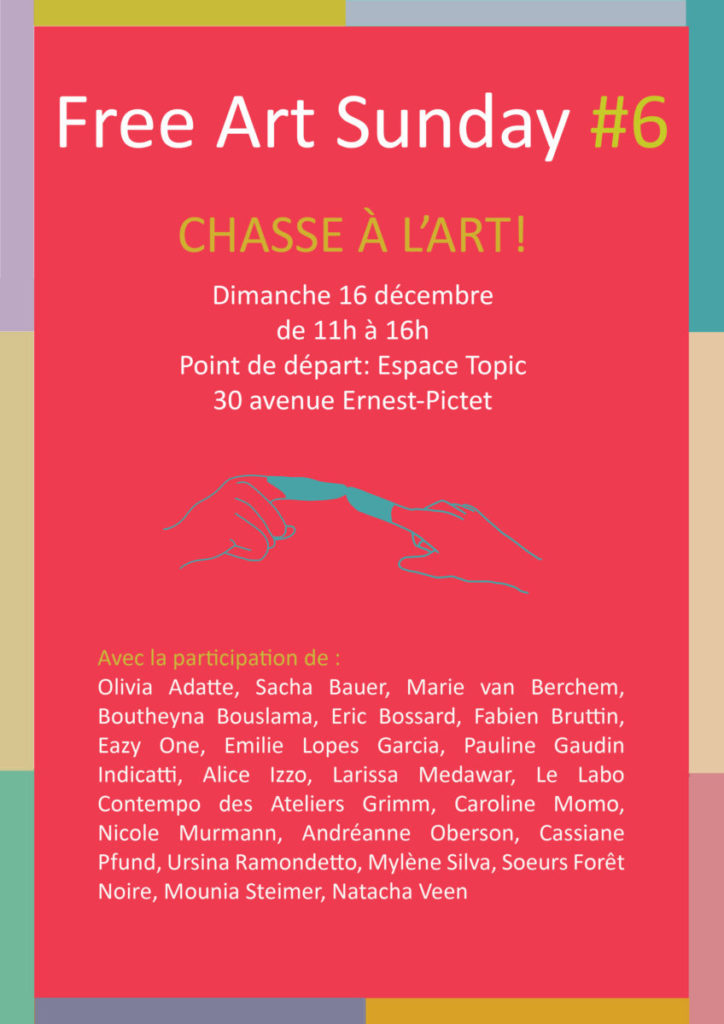 Free Art Sunday #6

CHASSE À L'ART!

Dimanche 16 décembre
de 11h à 16h
Point de départ: Espace Topic
30 avenue Ernest-Pictet

Avec la participation de :
Olivia Adatte, Sacha Bauer, Marie van Berchem, Boutheyna Bouslama, Eric Bossard, Fabien Bruttin, Eazy One, Emilie Lopes Garcia, Pauline Gaudin Indicatti, Alice Izzo, Larissa Medawar, Le Labo Contempo des Ateliers Grimm, Caroline Momo, Nicole Murmann, Andréanne Oberson, Cassiane Pfund, Ursina Ramondetto, Mylène Silva, Soeurs Forêt Noire, Mounia Steimer, Natacha Veen